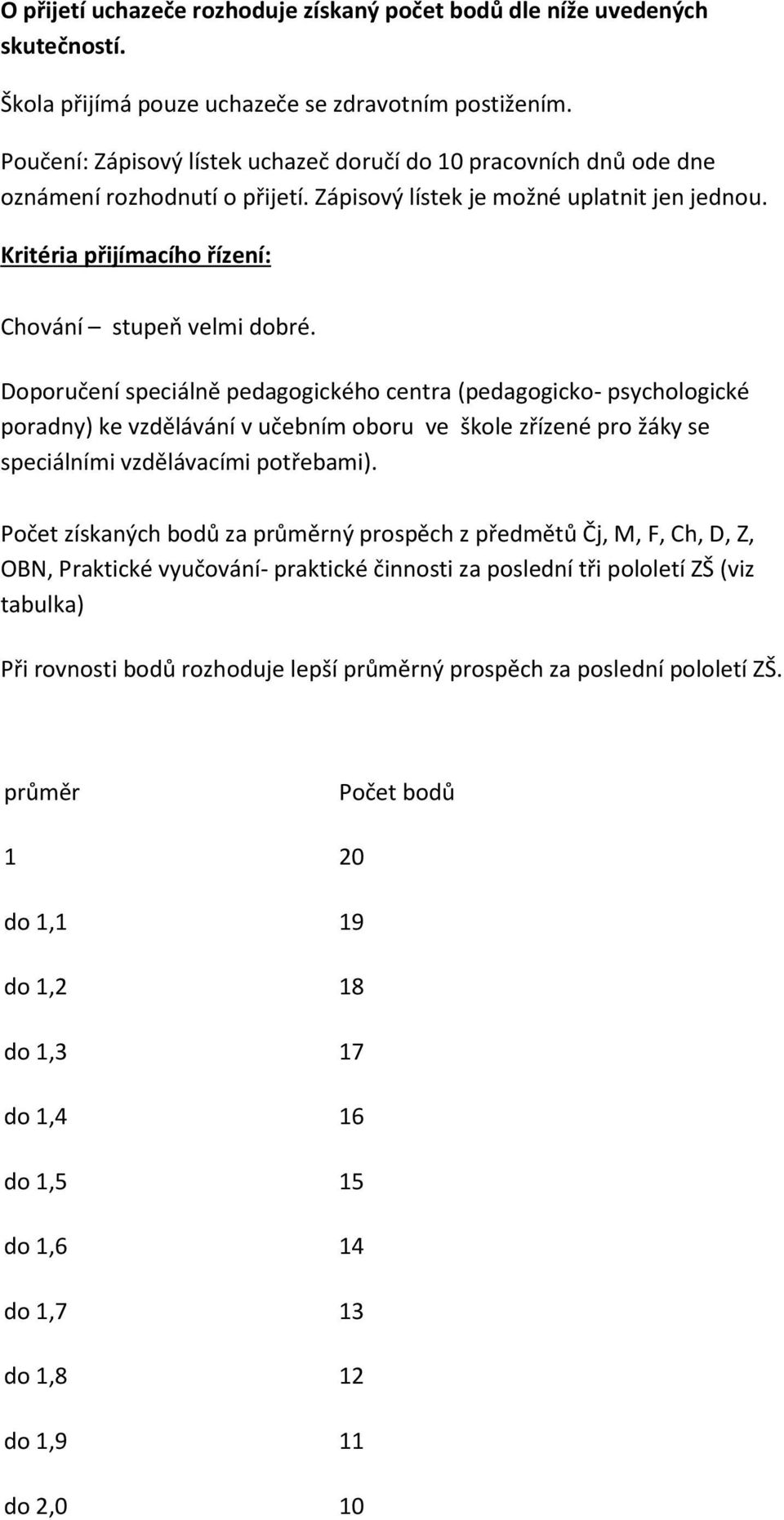 O přijetí uchazeče rozhoduje získaný počet bodů dle níže uvedených skutečností.

Škola přijímá pouze uchazeče se zdravotním postižením.

Poučení: Zápisový lístek uchazeč doručí do 10 pracovních dnů ode dne oznámení rozhodnutí o přijetí. Zápisový lístek je možné uplatnit jen jednou.

Kritéria přijímacího řízení:

Chování – stupeň velmi dobré.

Doporučení speciálně pedagogického centra (pedagogicko- psychologické poradny) ke vzdělávání v učebním oboru ve škole zřízené pro žáky se speciálními vzdělávacími potřebami).

Počet získaných bodů za průměrný prospěch z předmětů Čj, M, F, Ch, D, Z, OBN, Praktické vyučování- praktické činnosti za poslední tři pololetí ZŠ (viz tabulka)

Při rovnosti bodů rozhoduje lepší průměrný prospěch za poslední pololetí ZŠ.

| průměr | Počet bodů |
|---|---|
| 1 | 20 |
| do 1,1 | 19 |
| do 1,2 | 18 |
| do 1,3 | 17 |
| do 1,4 | 16 |
| do 1,5 | 15 |
| do 1,6 | 14 |
| do 1,7 | 13 |
| do 1,8 | 12 |
| do 1,9 | 11 |
| do 2,0 | 10 |